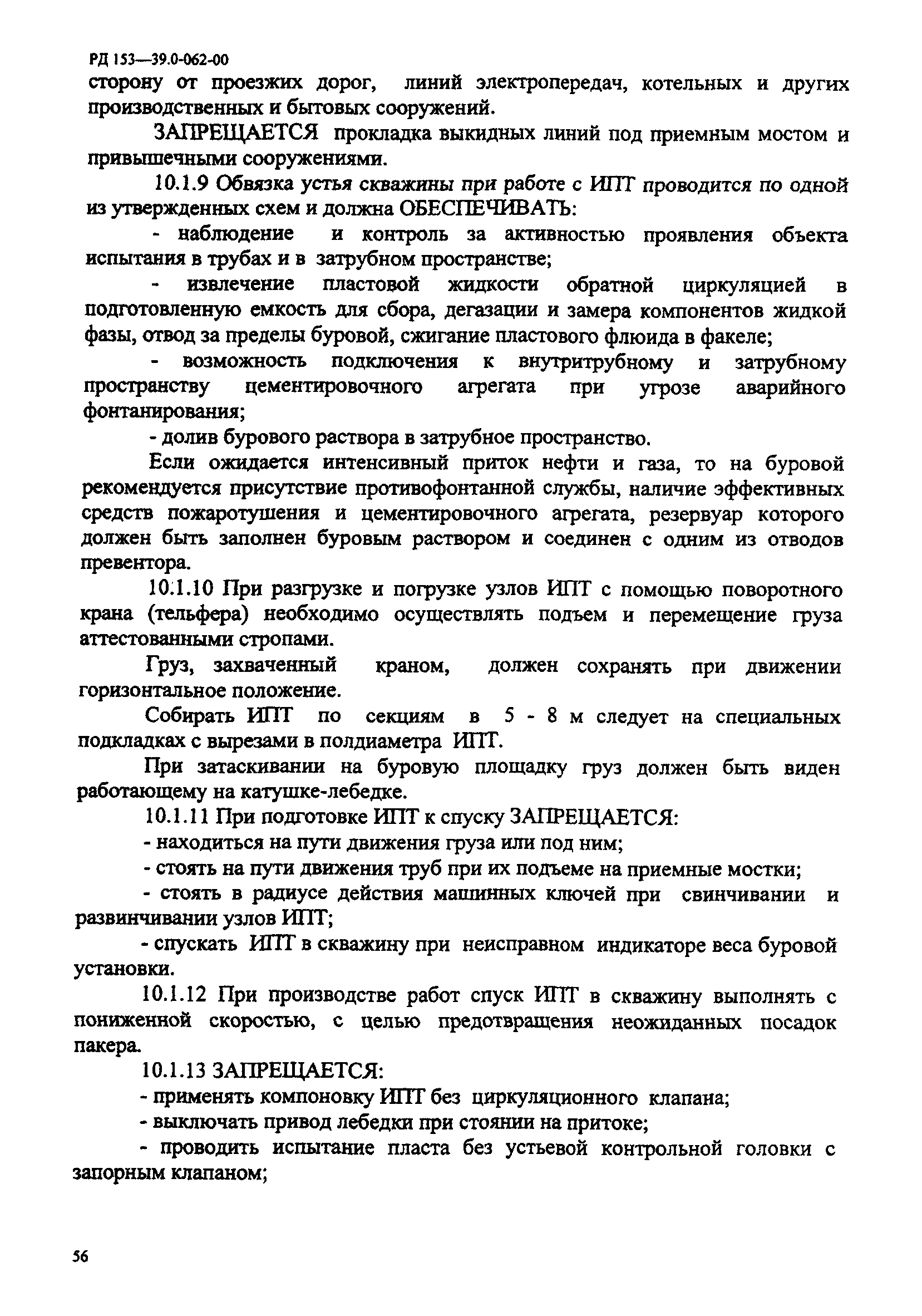 РД 153—39.0-062-00

сторону от проезжих дорог, линий электропередач, котельных и других производственных и бытовых сооружений.

ЗАПРЕЩАЕТСЯ прокладка выкидных линий под приемным мостом и привышечными сооружениями.

10.1.9 Обвязка устья скважины при работе с ИПТ проводится по одной из утвержденных схем и должна ОБЕСПЕЧИВАТЬ:

- наблюдение и контроль за активностью проявления объекта испытания в трубах и в затрубном пространстве;

- извлечение пластовой жидкости обратной циркуляцией в подготовленную емкость для сбора, дегазации и замера компонентов жидкой фазы, отвод за пределы буровой, сжигание пластового флюида в факеле;

- возможность подключения к внутритрубному и затрубному пространству цементировочного агрегата при угрозе аварийного фонтанирования;

- долив бурового раствора в затрубное пространство.

Если ожидается интенсивный приток нефти и газа, то на буровой рекомендуется присутствие противофонтанной службы, наличие эффективных средств пожаротушения и цементировочного агрегата, резервуар которого должен быть заполнен буровым раствором и соединен с одним из отводов превентора.

10.1.10 При разгрузке и погрузке узлов ИПТ с помощью поворотного крана (тельфера) необходимо осуществлять подъем и перемещение груза аттестованными стропами.

Груз, захваченный краном, должен сохранять при движении горизонтальное положение.

Собирать ИПТ по секциям в 5 - 8 м следует на специальных подкладках с вырезами в полдиаметра ИПТ.

При затаскивании на буровую площадку груз должен быть виден работающему на катушке-лебедке.

10.1.11 При подготовке ИПТ к спуску ЗАПРЕЩАЕТСЯ:

- находиться на пути движения груза или под ним;

- стоять на пути движения труб при их подъеме на приемные мостки;

- стоять в радиусе действия машинных ключей при свинчивании и развинчивании узлов ИПТ;

- спускать ИПТ в скважину при неисправном индикаторе веса буровой установки.

10.1.12 При производстве работ спуск ИПТ в скважину выполнять с пониженной скоростью, с целью предотвращения неожиданных посадок пакера.

10.1.13 ЗАПРЕЩАЕТСЯ:

- применять компоновку ИПТ без циркуляционного клапана;

- выключать привод лебедки при стоянии на притоке;

- проводить испытание пласта без устьевой контрольной головки с запорным клапаном;

56